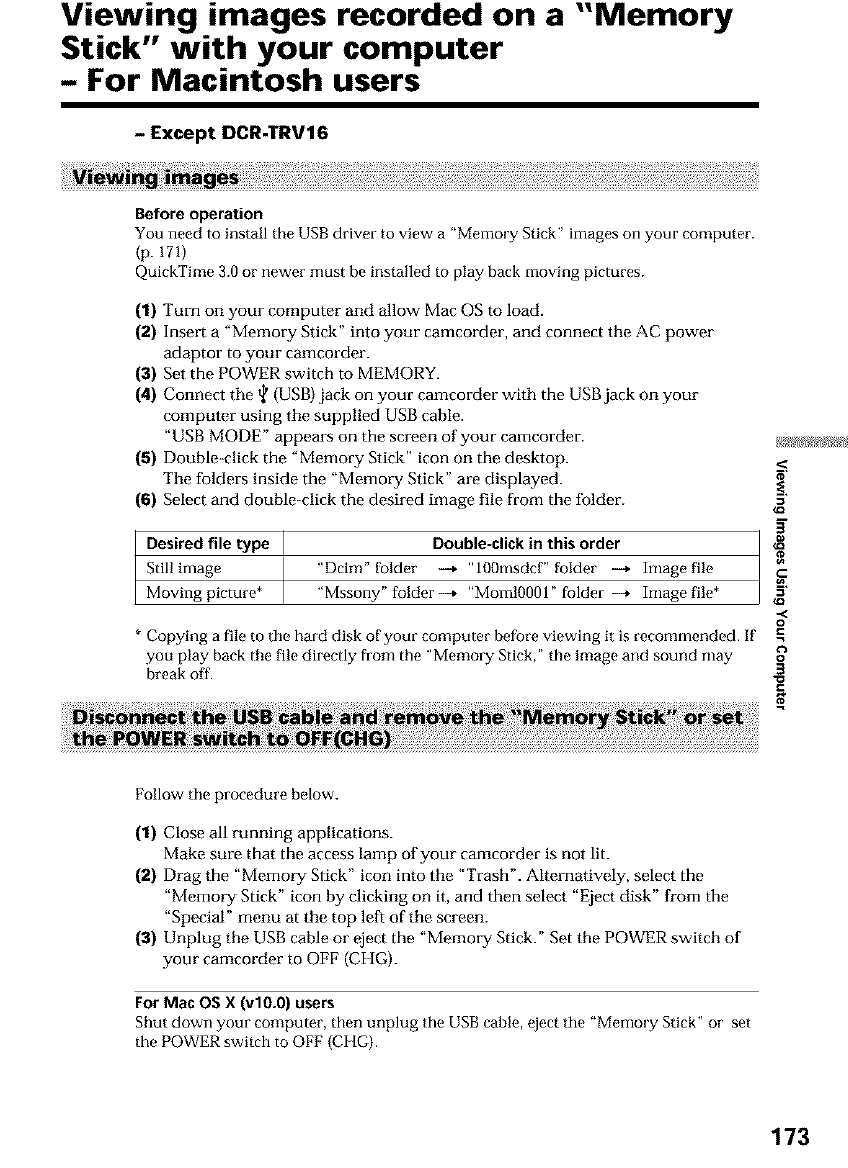 Viewing images recorded on a "Memory Stick" with your computer – For Macintosh users

– Except DCR-TRV16

Viewing images

Before operation
You need to install the USB driver to view a "Memory Stick" images on your computer. (p. 171)
QuickTime 3.0 or newer must be installed to play back moving pictures.

(1) Turn on your computer and allow Mac OS to load.
(2) Insert a "Memory Stick" into your camcorder, and connect the AC power adaptor to your camcorder.
(3) Set the POWER switch to MEMORY.
(4) Connect the ψ (USB) jack on your camcorder with the USB jack on your computer using the supplied USB cable.
"USB MODE" appears on the screen of your camcorder.
(5) Double-click the "Memory Stick" icon on the desktop.
The folders inside the "Memory Stick" are displayed.
(6) Select and double-click the desired image file from the folder.

| Desired file type | Double-click in this order |
|---|---|
| Still image | "Dcim" folder → "100msdcf" folder → Image file |
| Moving picture* | "Mssony" folder → "Moml0001" folder → Image file* |

* Copying a file to the hard disk of your computer before viewing it is recommended. If you play back the file directly from the "Memory Stick," the image and sound may break off.

Disconnect the USB cable and remove the "Memory Stick" or set the POWER switch to OFF(CHG)

Follow the procedure below.

(1) Close all running applications.
Make sure that the access lamp of your camcorder is not lit.
(2) Drag the "Memory Stick" icon into the "Trash". Alternatively, select the "Memory Stick" icon by clicking on it, and then select "Eject disk" from the "Special" menu at the top left of the screen.
(3) Unplug the USB cable or eject the "Memory Stick." Set the POWER switch of your camcorder to OFF (CHG).

For Mac OS X (v10.0) users
Shut down your computer, then unplug the USB cable, eject the "Memory Stick" or set the POWER switch to OFF (CHG).

Viewing Images Using Your Computer

173